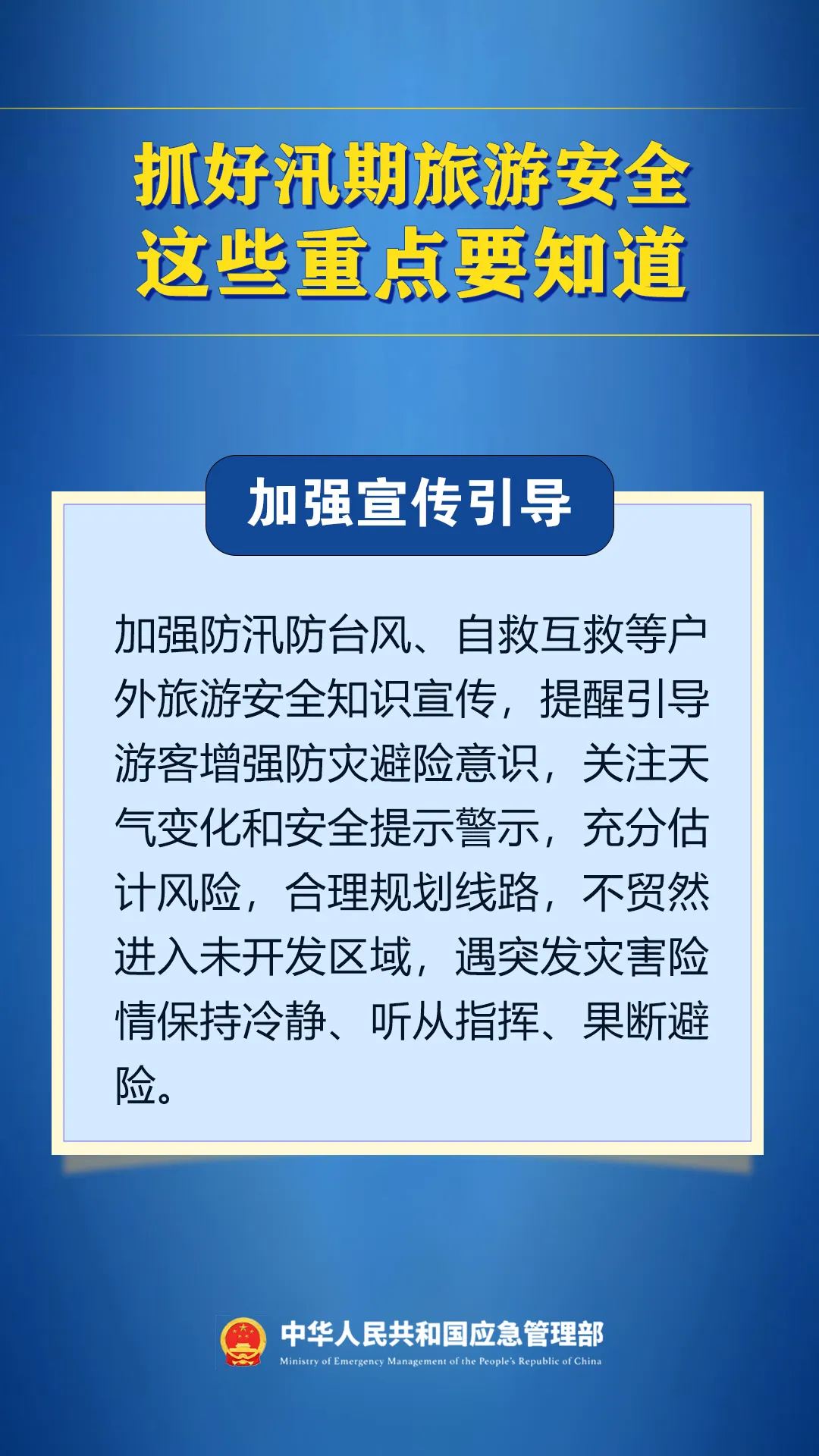 抓好汛期旅游安全
这些重点要知道

加强宣传引导

加强防汛防台风、自救互救等户外旅游安全知识宣传，提醒引导游客增强防灾避险意识，关注天气变化和安全提示警示，充分估计风险，合理规划线路，不贸然进入未开发区域，遇突发灾害险情保持冷静、听从指挥、果断避险。

中华人民共和国应急管理部
Ministry of Emergency Management of the People's Republic of China